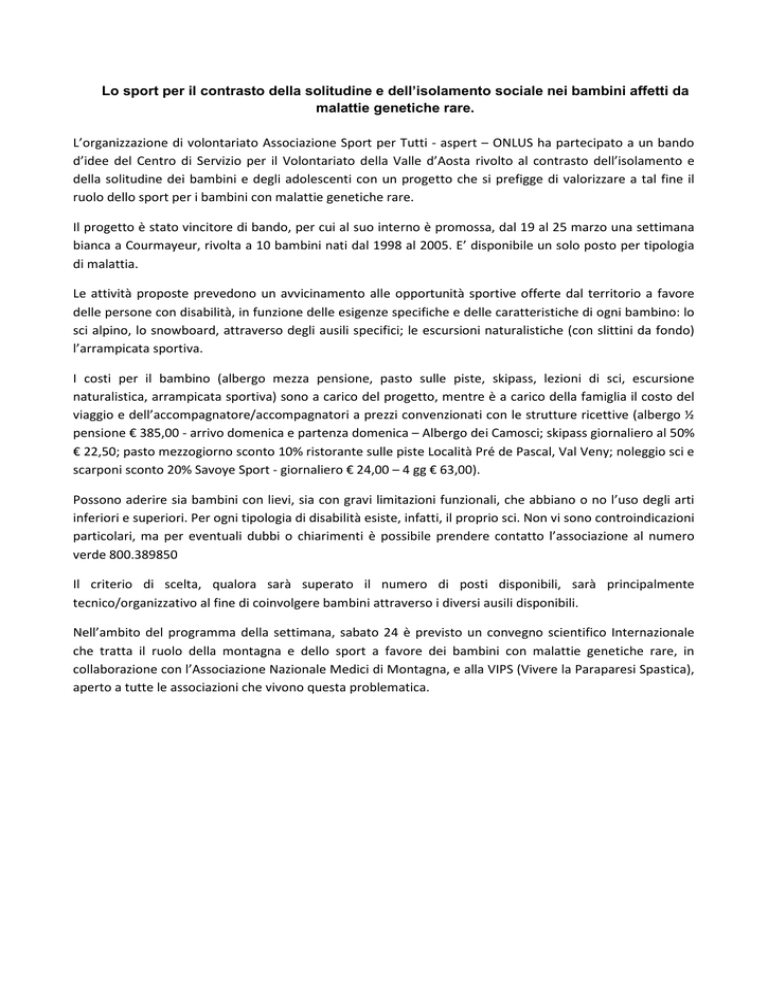 Lo sport per il contrasto della solitudine e dell'isolamento sociale nei bambini affetti da malattie genetiche rare.

L'organizzazione di volontariato Associazione Sport per Tutti - aspert – ONLUS ha partecipato a un bando d'idee del Centro di Servizio per il Volontariato della Valle d'Aosta rivolto al contrasto dell'isolamento e della solitudine dei bambini e degli adolescenti con un progetto che si prefigge di valorizzare a tal fine il ruolo dello sport per i bambini con malattie genetiche rare.

Il progetto è stato vincitore di bando, per cui al suo interno è promossa, dal 19 al 25 marzo una settimana bianca a Courmayeur, rivolta a 10 bambini nati dal 1998 al 2005. E' disponibile un solo posto per tipologia di malattia.

Le attività proposte prevedono un avvicinamento alle opportunità sportive offerte dal territorio a favore delle persone con disabilità, in funzione delle esigenze specifiche e delle caratteristiche di ogni bambino: lo sci alpino, lo snowboard, attraverso degli ausili specifici; le escursioni naturalistiche (con slittini da fondo) l'arrampicata sportiva.

I costi per il bambino (albergo mezza pensione, pasto sulle piste, skipass, lezioni di sci, escursione naturalistica, arrampicata sportiva) sono a carico del progetto, mentre è a carico della famiglia il costo del viaggio e dell'accompagnatore/accompagnatori a prezzi convenzionati con le strutture ricettive (albergo ½ pensione € 385,00 - arrivo domenica e partenza domenica – Albergo dei Camosci; skipass giornaliero al 50% € 22,50; pasto mezzogiorno sconto 10% ristorante sulle piste Località Pré de Pascal, Val Veny; noleggio sci e scarponi sconto 20% Savoye Sport - giornaliero € 24,00 – 4 gg € 63,00).

Possono aderire sia bambini con lievi, sia con gravi limitazioni funzionali, che abbiano o no l'uso degli arti inferiori e superiori. Per ogni tipologia di disabilità esiste, infatti, il proprio sci. Non vi sono controindicazioni particolari, ma per eventuali dubbi o chiarimenti è possibile prendere contatto l'associazione al numero verde 800.389850

Il criterio di scelta, qualora sarà superato il numero di posti disponibili, sarà principalmente tecnico/organizzativo al fine di coinvolgere bambini attraverso i diversi ausili disponibili.

Nell'ambito del programma della settimana, sabato 24 è previsto un convegno scientifico Internazionale che tratta il ruolo della montagna e dello sport a favore dei bambini con malattie genetiche rare, in collaborazione con l'Associazione Nazionale Medici di Montagna, e alla VIPS (Vivere la Paraparesi Spastica), aperto a tutte le associazioni che vivono questa problematica.